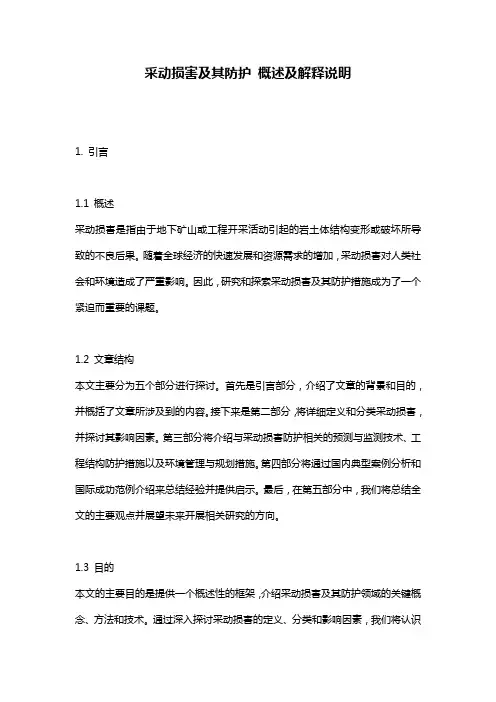 采动损害及其防护 概述及解释说明

1. 引言

1.1 概述
采动损害是指由于地下矿山或工程开采活动引起的岩土体结构变形或破坏所导致的不良后果。随着全球经济的快速发展和资源需求的增加，采动损害对人类社会和环境造成了严重影响。因此，研究和探索采动损害及其防护措施成为了一个紧迫而重要的课题。

1.2 文章结构
本文主要分为五个部分进行探讨。首先是引言部分，介绍了文章的背景和目的，并概括了文章所涉及到的内容。接下来是第二部分，将详细定义和分类采动损害，并探讨其影响因素。第三部分将介绍与采动损害防护相关的预测与监测技术、工程结构防护措施以及环境管理与规划措施。第四部分将通过国内典型案例分析和国际成功范例介绍来总结经验并提供启示。最后，在第五部分中，我们将总结全文的主要观点并展望未来开展相关研究的方向。

1.3 目的
本文的主要目的是提供一个概述性的框架，介绍采动损害及其防护领域的关键概念、方法和技术。通过深入探讨采动损害的定义、分类和影响因素，我们将认识